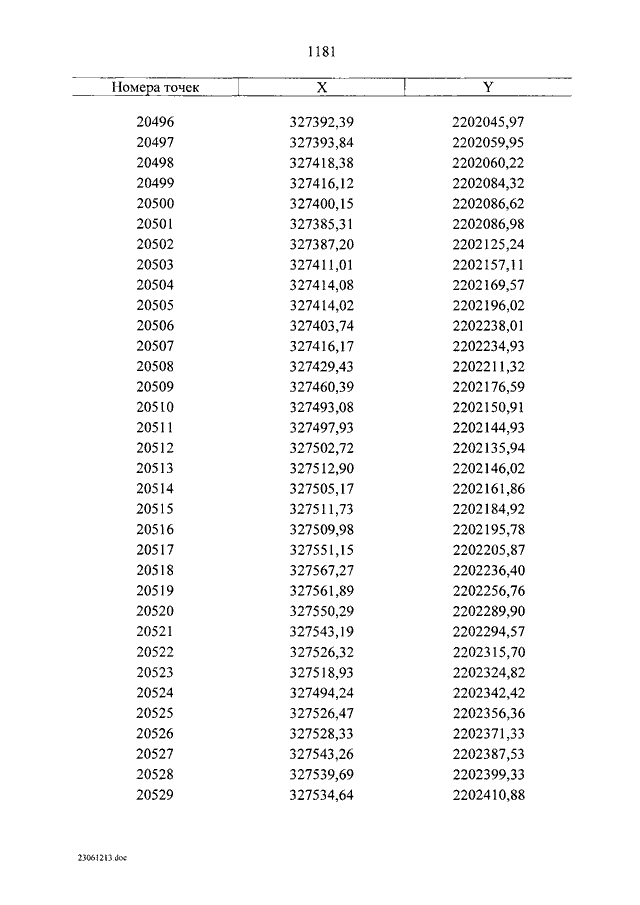 1181

| Номера точек | X | Y |
|---|---|---|
| 20496 | 327392,39 | 2202045,97 |
| 20497 | 327393,84 | 2202059,95 |
| 20498 | 327418,38 | 2202060,22 |
| 20499 | 327416,12 | 2202084,32 |
| 20500 | 327400,15 | 2202086,62 |
| 20501 | 327385,31 | 2202086,98 |
| 20502 | 327387,20 | 2202125,24 |
| 20503 | 327411,01 | 2202157,11 |
| 20504 | 327414,08 | 2202169,57 |
| 20505 | 327414,02 | 2202196,02 |
| 20506 | 327403,74 | 2202238,01 |
| 20507 | 327416,17 | 2202234,93 |
| 20508 | 327429,43 | 2202211,32 |
| 20509 | 327460,39 | 2202176,59 |
| 20510 | 327493,08 | 2202150,91 |
| 20511 | 327497,93 | 2202144,93 |
| 20512 | 327502,72 | 2202135,94 |
| 20513 | 327512,90 | 2202146,02 |
| 20514 | 327505,17 | 2202161,86 |
| 20515 | 327511,73 | 2202184,92 |
| 20516 | 327509,98 | 2202195,78 |
| 20517 | 327551,15 | 2202205,87 |
| 20518 | 327567,27 | 2202236,40 |
| 20519 | 327561,89 | 2202256,76 |
| 20520 | 327550,29 | 2202289,90 |
| 20521 | 327543,19 | 2202294,57 |
| 20522 | 327526,32 | 2202315,70 |
| 20523 | 327518,93 | 2202324,82 |
| 20524 | 327494,24 | 2202342,42 |
| 20525 | 327526,47 | 2202356,36 |
| 20526 | 327528,33 | 2202371,33 |
| 20527 | 327543,26 | 2202387,53 |
| 20528 | 327539,69 | 2202399,33 |
| 20529 | 327534,64 | 2202410,88 |

23061213.doc